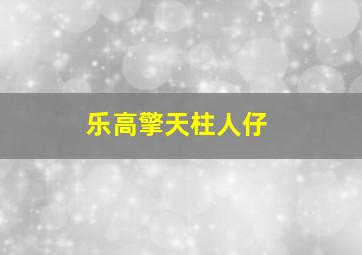 乐高擎天柱人仔